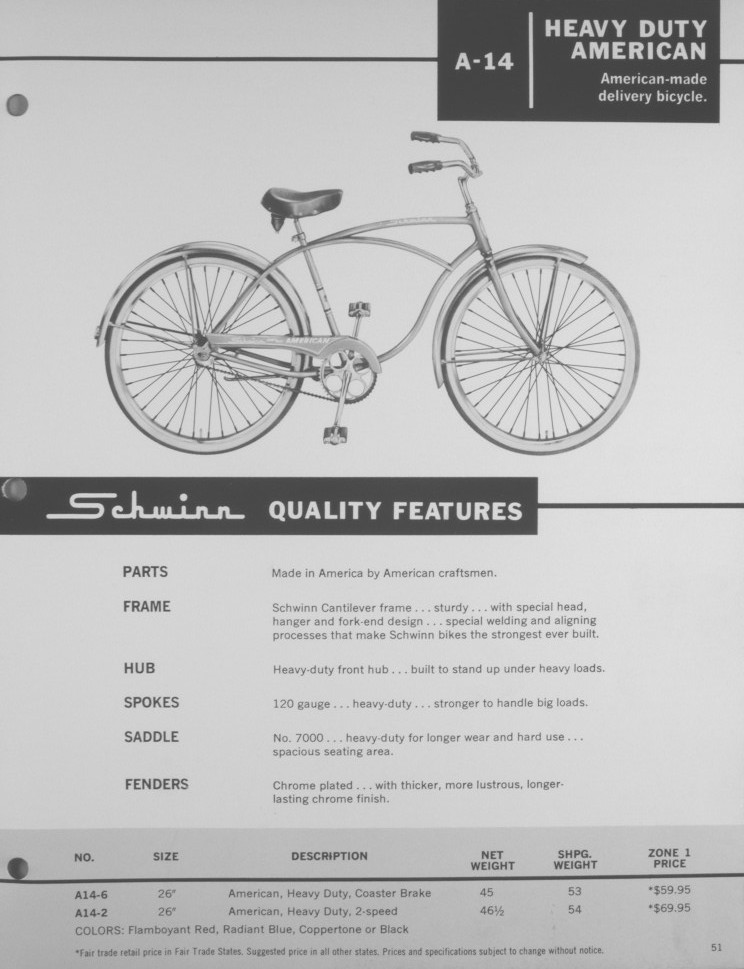 A-14

HEAVY DUTY AMERICAN

American-made delivery bicycle.

AMERICAN

Schwinn QUALITY FEATURES

PARTS
Made in America by American craftsmen.

FRAME
Schwinn Cantilever frame . . . sturdy . . . with special head, hanger and fork-end design . . . special welding and aligning processes that make Schwinn bikes the strongest ever built.

HUB
Heavy-duty front hub . . . built to stand up under heavy loads.

SPOKES
120 gauge . . . heavy-duty . . . stronger to handle big loads.

SADDLE
No. 7000 . . . heavy-duty for longer wear and hard use . . . spacious seating area.

FENDERS
Chrome plated . . . with thicker, more lustrous, longer-lasting chrome finish.

| NO. | SIZE | DESCRIPTION | NET WEIGHT | SHPG. WEIGHT | ZONE 1 PRICE |
|---|---|---|---|---|---|
| A14-6 | 26" | American, Heavy Duty, Coaster Brake | 45 | 53 | *$59.95 |
| A14-2 | 26" | American, Heavy Duty, 2-speed | 46½ | 54 | *$69.95 |

COLORS: Flamboyant Red, Radiant Blue, Coppertone or Black

*Fair trade retail price in Fair Trade States. Suggested price in all other states. Prices and specifications subject to change without notice.

51